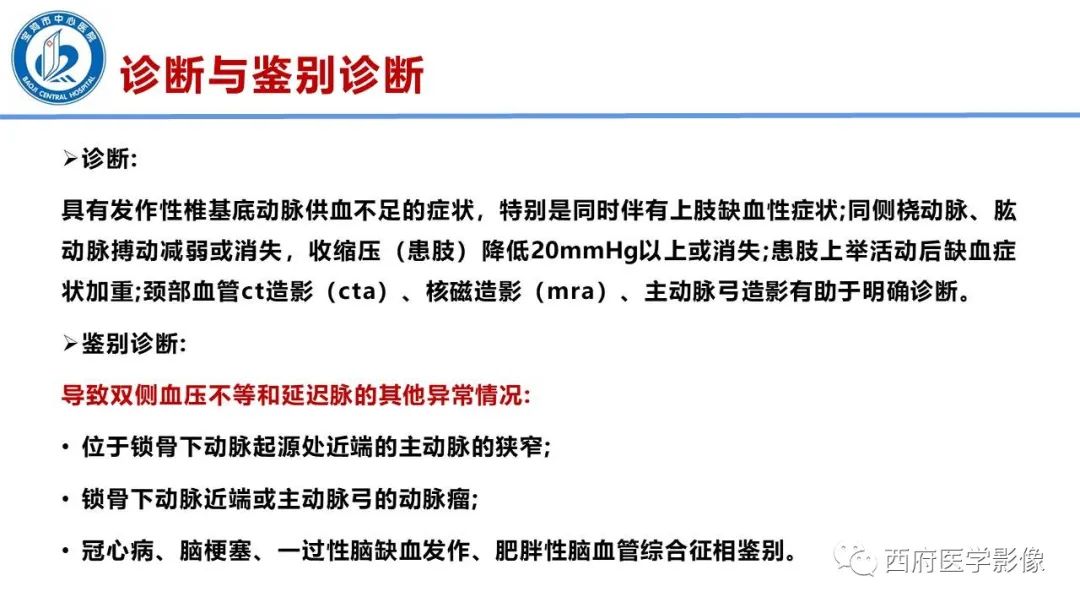 宝鸡市中心医院
BAOJI CENTRAL HOSPITAL

诊断与鉴别诊断

➢诊断:

具有发作性椎基底动脉供血不足的症状，特别是同时伴有上肢缺血性症状;同侧桡动脉、肱动脉搏动减弱或消失，收缩压（患肢）降低20mmHg以上或消失;患肢上举活动后缺血症状加重;颈部血管ct造影（cta）、核磁造影（mra）、主动脉弓造影有助于明确诊断。

➢鉴别诊断:

导致双侧血压不等和延迟脉的其他异常情况:

• 位于锁骨下动脉起源处近端的主动脉的狭窄;

• 锁骨下动脉近端或主动脉弓的动脉瘤;

• 冠心病、脑梗塞、一过性脑缺血发作、肥胖性脑血管综合征相鉴别。

西府医学影像